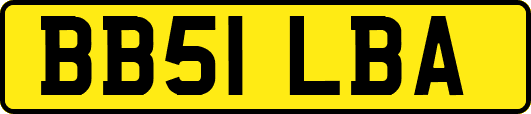 BB51 LBA